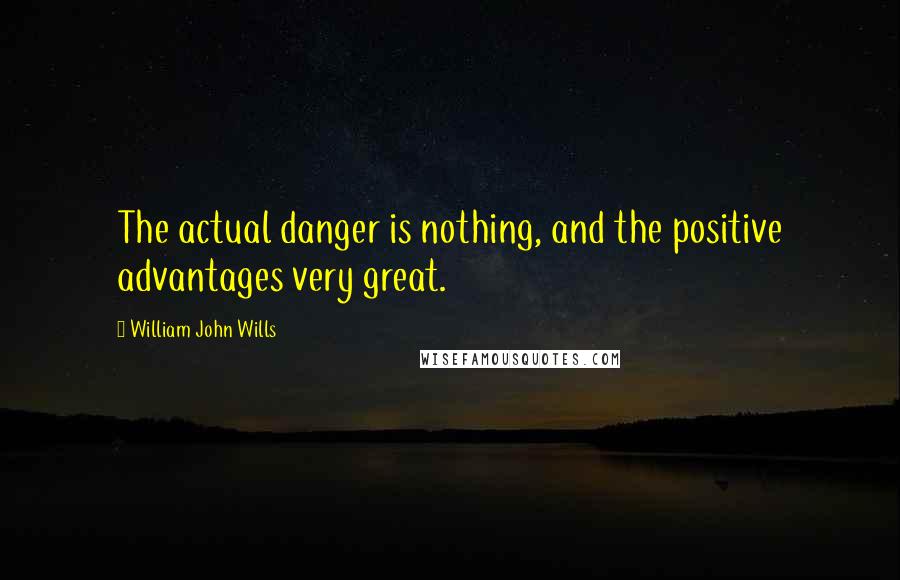 The actual danger is nothing, and the positive advantages very great.

William John Wills

WISEFAMOUSQUOTES.COM